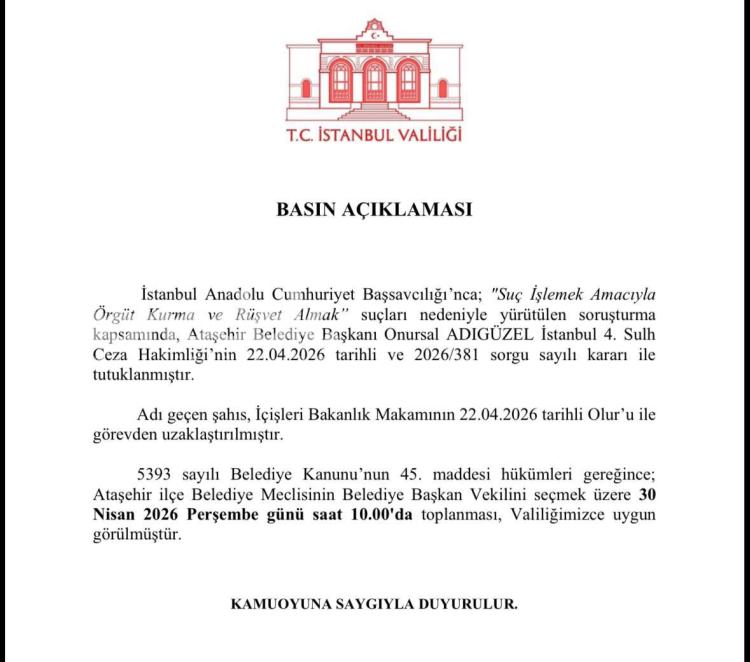 T.C. İSTANBUL VALİLİĞİ

BASIN AÇIKLAMASI

İstanbul Anadolu Cumhuriyet Başsavcılığı'nca; "Suç İşlemek Amacıyla Örgüt Kurma ve Rüşvet Almak" suçları nedeniyle yürütülen soruşturma kapsamında, Ataşehir Belediye Başkanı Onursal ADIGÜZEL İstanbul 4. Sulh Ceza Hakimliği'nin 22.04.2026 tarihli ve 2026/381 sorgu sayılı kararı ile tutuklanmıştır.

Adı geçen şahıs, İçişleri Bakanlık Makamının 22.04.2026 tarihli Olur'u ile görevden uzaklaştırılmıştır.

5393 sayılı Belediye Kanunu'nun 45. maddesi hükümleri gereğince; Ataşehir ilçe Belediye Meclisinin Belediye Başkan Vekilini seçmek üzere 30 Nisan 2026 Perşembe günü saat 10.00'da toplanması, Valiliğimizce uygun görülmüştür.

KAMUOYUNA SAYGIYLA DUYURULUR.